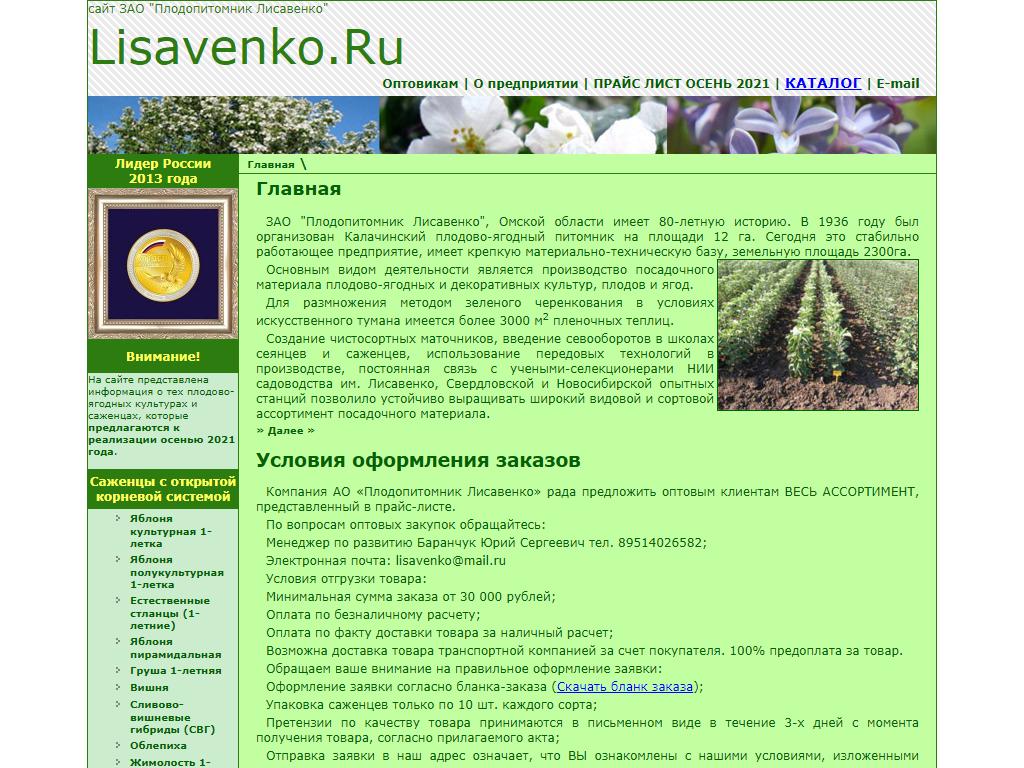 сайт ЗАО "Плодопитомник Лисавенко"

Lisavenko.Ru

Оптовикам | О предприятии | ПРАЙС ЛИСТ ОСЕНЬ 2021 | КАТАЛОГ | E-mail

Лидер России 2013 года

Внимание!

На сайте представлена информация о тех плодово-ягодных культурах и саженцах, которые предлагаются к реализации осенью 2021 года.

Саженцы с открытой корневой системой

Яблоня культурная 1-летка

Яблоня полукультурная 1-летка

Естественные стланцы (1-летние)

Яблоня пирамидальная

Груша 1-летняя

Вишня

Сливово-вишневые гибриды (СВГ)

Облепиха

Жимолость 1-

Главная \

Главная

ЗАО "Плодопитомник Лисавенко", Омской области имеет 80-летную историю. В 1936 году был организован Калачинский плодово-ягодный питомник на площади 12 га. Сегодня это стабильно работающее предприятие, имеет крепкую материально-техническую базу, земельную площадь 2300га.

Основным видом деятельности является производство посадочного материала плодово-ягодных и декоративных культур, плодов и ягод.

Для размножения методом зеленого черенкования в условиях искусственного тумана имеется более 3000 м$^2$ пленочных теплиц.

Создание чистосортных маточников, введение севооборотов в школах сеянцев и саженцев, использование передовых технологий в производстве, постоянная связь с учеными-селекционерами НИИ садоводства им. Лисавенко, Свердловской и Новосибирской опытных станций позволило устойчиво выращивать широкий видовой и сортовой ассортимент посадочного материала.

» Далее »

Условия оформления заказов

Компания АО «Плодопитомник Лисавенко» рада предложить оптовым клиентам ВЕСЬ АССОРТИМЕНТ, представленный в прайс-листе.

По вопросам оптовых закупок обращайтесь:

Менеджер по развитию Баранчук Юрий Сергеевич тел. 89514026582;

Электронная почта: lisavenko@mail.ru

Условия отгрузки товара:

Минимальная сумма заказа от 30 000 рублей;

Оплата по безналичному расчету;

Оплата по факту доставки товара за наличный расчет;

Возможна доставка товара транспортной компанией за счет покупателя. 100% предоплата за товар.

Обращаем ваше внимание на правильное оформление заявки:

Оформление заявки согласно бланка-заказа (Скачать бланк заказа);

Упаковка саженцев только по 10 шт. каждого сорта;

Претензии по качеству товара принимаются в письменном виде в течение 3-х дней с момента получения товара, согласно прилагаемого акта;

Отправка заявки в наш адрес означает, что ВЫ ознакомлены с нашими условиями, изложенными